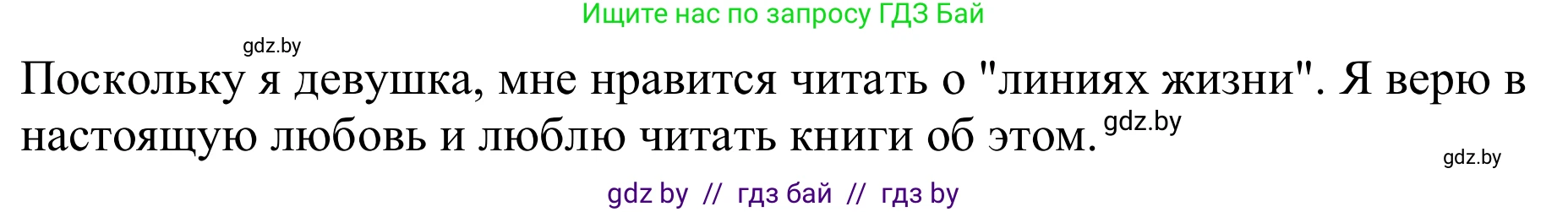 Ищите нас по запросу ГДЗ Бай

gdz.by

Поскольку я девушка, мне нравится читать о "линиях жизни". Я верю в настоящую любовь и люблю читать книги об этом. gdz.by

gdz.by

gdz by // гдз бай // гдз by